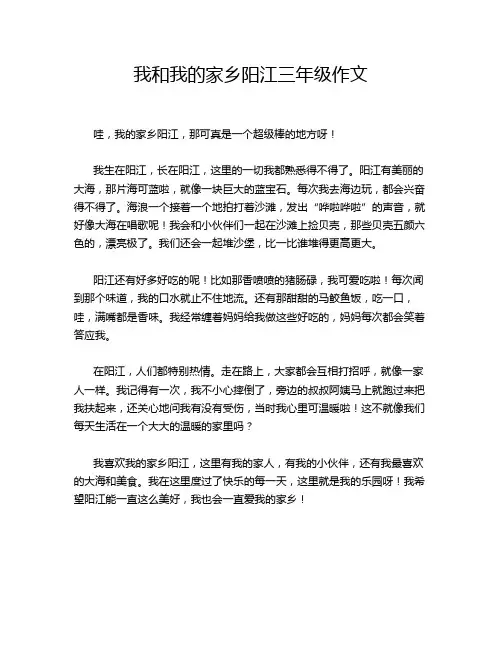 我和我的家乡阳江三年级作文

哇，我的家乡阳江，那可真是一个超级棒的地方呀！

我生在阳江，长在阳江，这里的一切我都熟悉得不得了。阳江有美丽的大海，那片海可蓝啦，就像一块巨大的蓝宝石。每次我去海边玩，都会兴奋得不得了。海浪一个接着一个地拍打着沙滩，发出“哗啦哗啦”的声音，就好像大海在唱歌呢！我会和小伙伴们一起在沙滩上捡贝壳，那些贝壳五颜六色的，漂亮极了。我们还会一起堆沙堡，比一比谁堆得更高更大。

阳江还有好多好吃的呢！比如那香喷喷的猪肠碌，我可爱吃啦！每次闻到那个味道，我的口水就止不住地流。还有那甜甜的马鲛鱼饭，吃一口，哇，满嘴都是香味。我经常缠着妈妈给我做这些好吃的，妈妈每次都会笑着答应我。

在阳江，人们都特别热情。走在路上，大家都会互相打招呼，就像一家人一样。我记得有一次，我不小心摔倒了，旁边的叔叔阿姨马上就跑过来把我扶起来，还关心地问我有没有受伤，当时我心里可温暖啦！这不就像我们每天生活在一个大大的温暖的家里吗？

我喜欢我的家乡阳江，这里有我的家人，有我的小伙伴，还有我最喜欢的大海和美食。我在这里度过了快乐的每一天，这里就是我的乐园呀！我希望阳江能一直这么美好，我也会一直爱我的家乡！